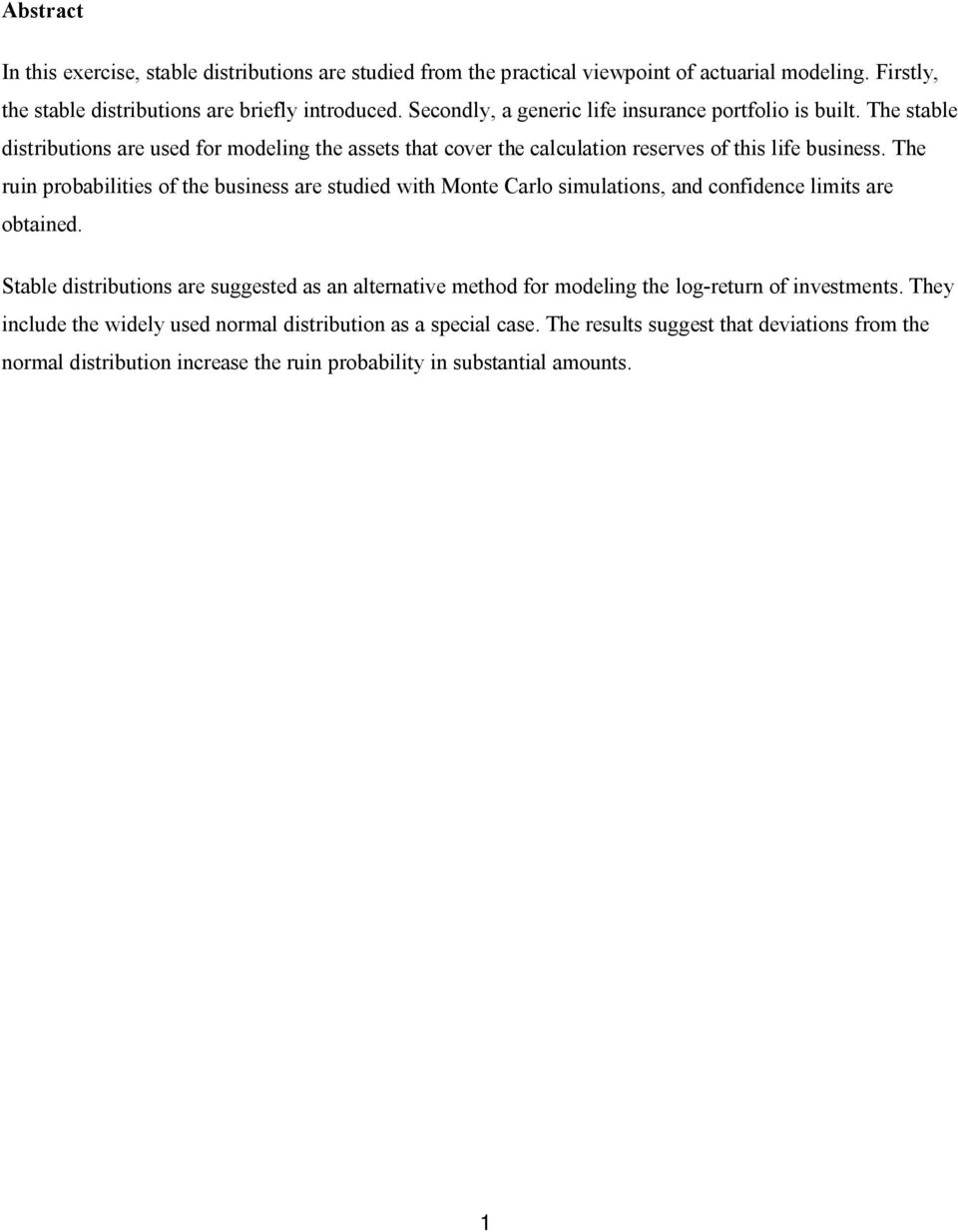 Abstract

In this exercise, stable distributions are studied from the practical viewpoint of actuarial modeling. Firstly, the stable distributions are briefly introduced. Secondly, a generic life insurance portfolio is built. The stable distributions are used for modeling the assets that cover the calculation reserves of this life business. The ruin probabilities of the business are studied with Monte Carlo simulations, and confidence limits are obtained.

Stable distributions are suggested as an alternative method for modeling the log-return of investments. They include the widely used normal distribution as a special case. The results suggest that deviations from the normal distribution increase the ruin probability in substantial amounts.

1